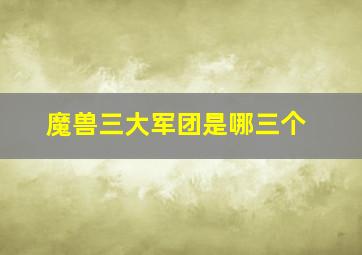 魔兽三大军团是哪三个